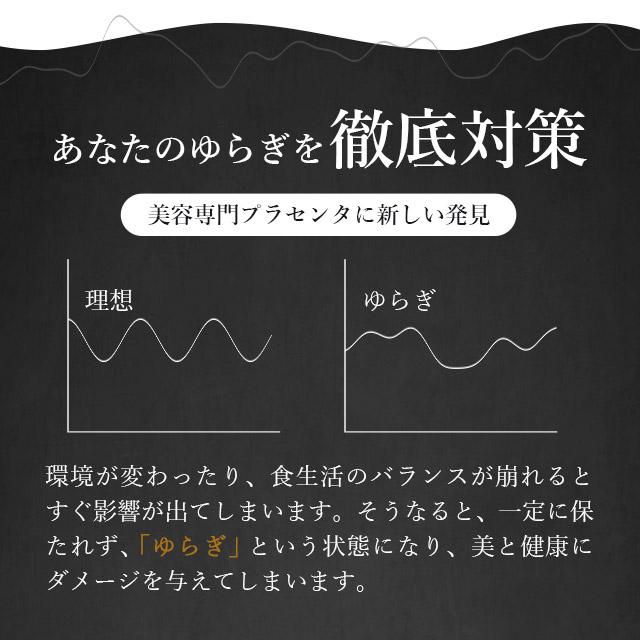 あなたのゆらぎを徹底対策

美容専門プラセンタに新しい発見

理想

ゆらぎ

環境が変わったり、食生活のバランスが崩れるとすぐ影響が出てしまいます。そうなると、一定に保たれず、「ゆらぎ」という状態になり、美と健康にダメージを与えてしまいます。